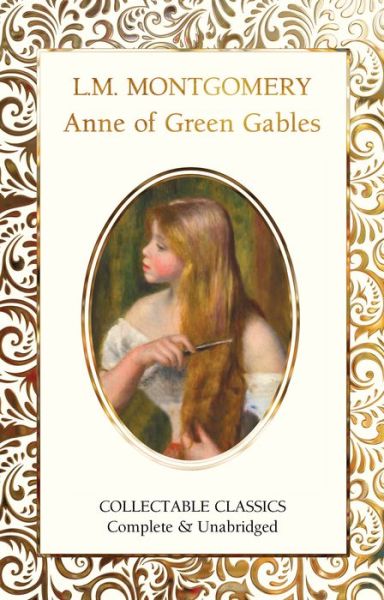 L.M. MONTGOMERY
Anne of Green Gables

COLLECTABLE CLASSICS
Complete & Unabridged